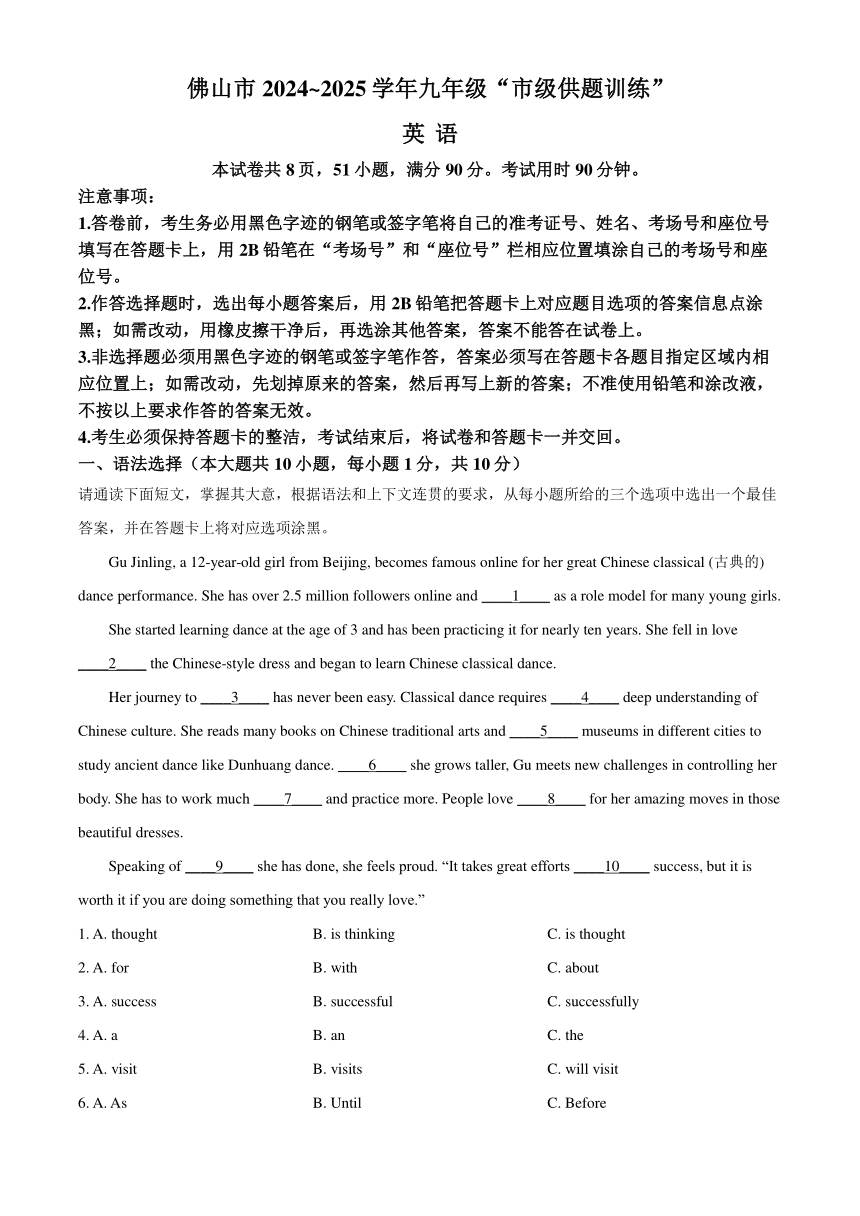 佛山市 2024~2025 学年九年级“市级供题训练”

英 语

本试卷共 8 页，51 小题，满分 90 分。考试用时 90 分钟。

注意事项：

1.答卷前，考生务必用黑色字迹的钢笔或签字笔将自己的准考证号、姓名、考场号和座位号填写在答题卡上，用 2B 铅笔在“考场号”和“座位号”栏相应位置填涂自己的考场号和座位号。

2.作答选择题时，选出每小题答案后，用 2B 铅笔把答题卡上对应题目选项的答案信息点涂黑；如需改动，用橡皮擦干净后，再选涂其他答案，答案不能答在试卷上。

3.非选择题必须用黑色字迹的钢笔或签字笔作答，答案必须写在答题卡各题目指定区域内相应位置上；如需改动，先划掉原来的答案，然后再写上新的答案；不准使用铅笔和涂改液，不按以上要求作答的答案无效。

4.考生必须保持答题卡的整洁，考试结束后，将试卷和答题卡一并交回。

一、语法选择（本大题共 10 小题，每小题 1 分，共 10 分）

请通读下面短文，掌握其大意，根据语法和上下文连贯的要求，从每小题所给的三个选项中选出一个最佳答案，并在答题卡上将对应选项涂黑。

Gu Jinling, a 12-year-old girl from Beijing, becomes famous online for her great Chinese classical (古典的) dance performance. She has over 2.5 million followers online and ____1____ as a role model for many young girls.

She started learning dance at the age of 3 and has been practicing it for nearly ten years. She fell in love ____2____ the Chinese-style dress and began to learn Chinese classical dance.

Her journey to ____3____ has never been easy. Classical dance requires ____4____ deep understanding of Chinese culture. She reads many books on Chinese traditional arts and ____5____ museums in different cities to study ancient dance like Dunhuang dance. ____6____ she grows taller, Gu meets new challenges in controlling her body. She has to work much ____7____ and practice more. People love ____8____ for her amazing moves in those beautiful dresses.

Speaking of ____9____ she has done, she feels proud. “It takes great efforts ____10____ success, but it is worth it if you are doing something that you really love.”

1. A. thought B. is thinking C. is thought

2. A. for B. with C. about

3. A. success B. successful C. successfully

4. A. a B. an C. the

5. A. visit B. visits C. will visit

6. A. As B. Until C. Before